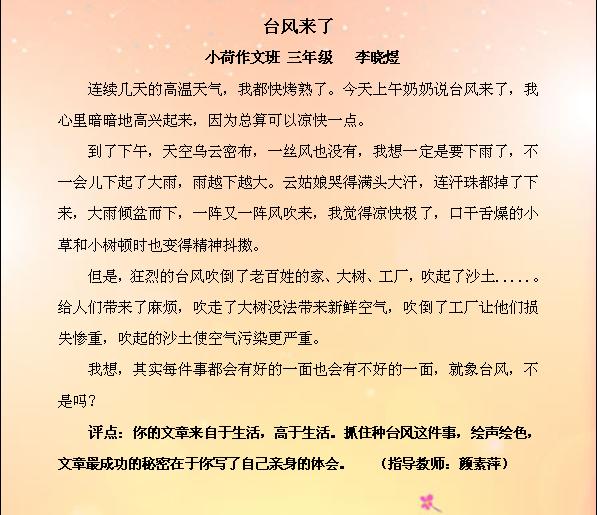 台风来了

小荷作文班 三年级 李晓煜

连续几天的高温天气，我都快烤熟了。今天上午奶奶说台风来了，我心里暗暗地高兴起来，因为总算可以凉快一点。

到了下午，天空乌云密布，一丝风也没有，我想一定是要下雨了，不一会儿下起了大雨，雨越下越大。云姑娘哭得满头大汗，连汗珠都掉了下来，大雨倾盆而下，一阵又一阵风吹来，我觉得凉快极了，口干舌燥的小草和小树顿时也变得精神抖擞。

但是，狂烈的台风吹倒了老百姓的家、大树、工厂，吹起了沙土......。给人们带来了麻烦，吹走了大树没法带来新鲜空气，吹倒了工厂让他们损失惨重，吹起的沙土使空气污染更严重。

我想，其实每件事都会有好的一面也会有不好的一面，就象台风，不是吗？

评点：你的文章来自于生活，高于生活。抓住种台风这件事，绘声绘色，文章最成功的秘密在于你写了自己亲身的体会。 （指导教师：颜素萍）